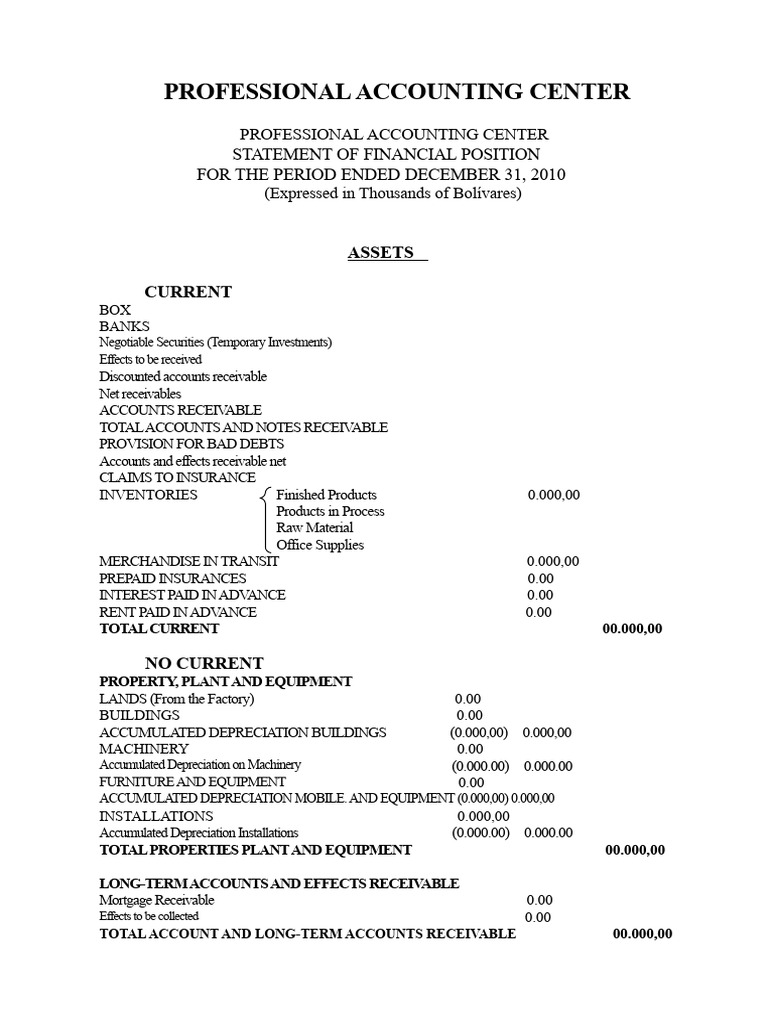 PROFESSIONAL ACCOUNTING CENTER

PROFESSIONAL ACCOUNTING CENTER
STATEMENT OF FINANCIAL POSITION
FOR THE PERIOD ENDED DECEMBER 31, 2010
(Expressed in Thousands of Bolívares)

ASSETS

CURRENT

BOX
BANKS
Negotiable Securities (Temporary Investments)
Effects to be received
Discounted accounts receivable
Net receivables
ACCOUNTS RECEIVABLE
TOTAL ACCOUNTS AND NOTES RECEIVABLE
PROVISION FOR BAD DEBTS
Accounts and effects receivable net
CLAIMS TO INSURANCE
INVENTORIES Finished Products 0.000,00
Products in Process
Raw Material
Office Supplies
MERCHANDISE IN TRANSIT 0.000,00
PREPAID INSURANCES 0.00
INTEREST PAID IN ADVANCE 0.00
RENT PAID IN ADVANCE 0.00
TOTAL CURRENT 00.000,00

NO CURRENT
PROPERTY, PLANT AND EQUIPMENT
LANDS (From the Factory) 0.00
BUILDINGS 0.00
ACCUMULATED DEPRECIATION BUILDINGS (0.000,00) 0.000,00
MACHINERY 0.00
Accumulated Depreciation on Machinery (0.000.00) 0.000.00
FURNITURE AND EQUIPMENT 0.00
ACCUMULATED DEPRECIATION MOBILE. AND EQUIPMENT (0.000,00) 0.000,00
INSTALLATIONS 0.000,00
Accumulated Depreciation Installations (0.000.00) 0.000.00
TOTAL PROPERTIES PLANT AND EQUIPMENT 00.000,00

LONG-TERM ACCOUNTS AND EFFECTS RECEIVABLE
Mortgage Receivable 0.00
Effects to be collected 0.00
TOTAL ACCOUNT AND LONG-TERM ACCOUNTS RECEIVABLE 00.000,00